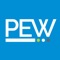 PEW